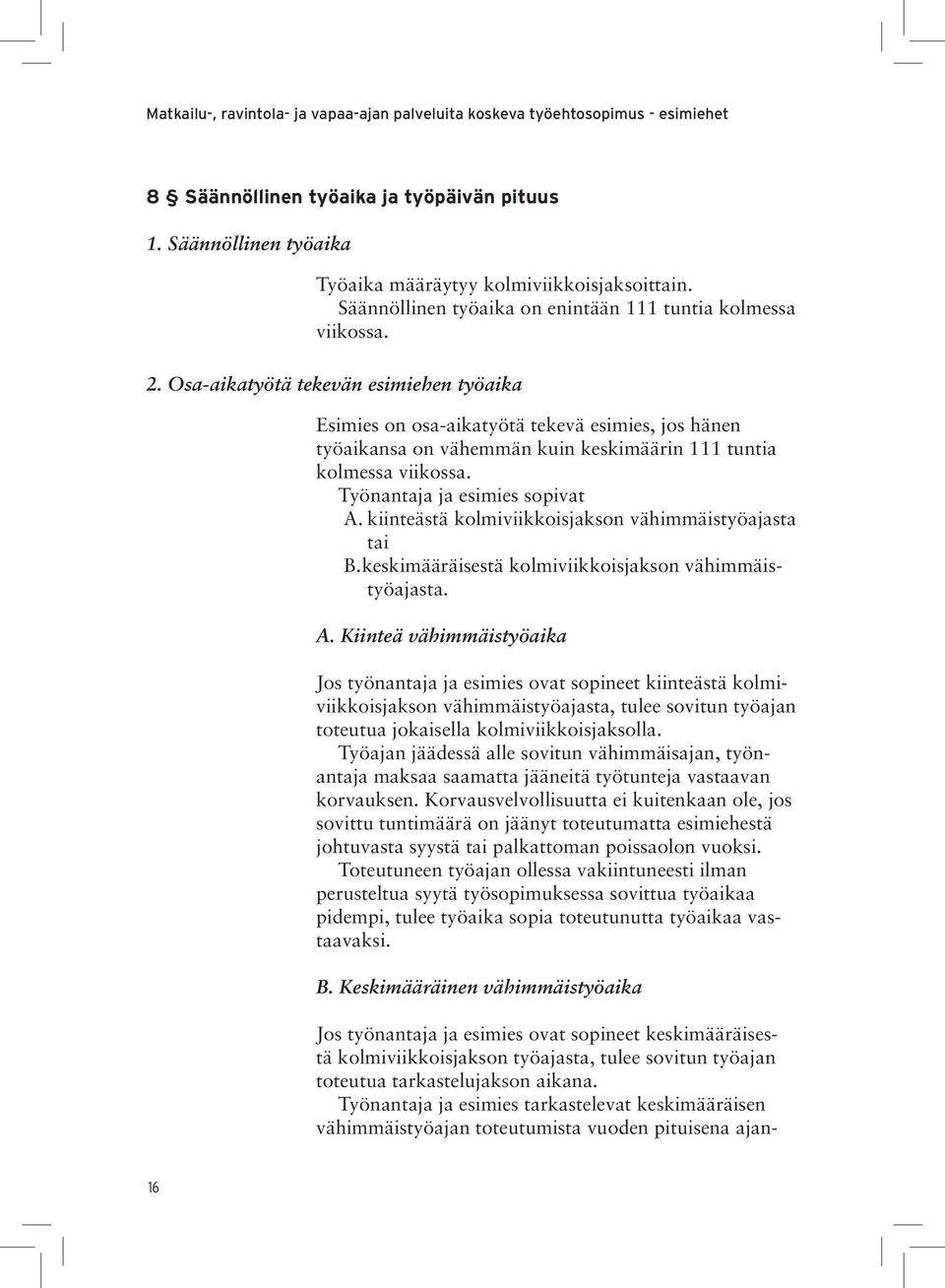 Matkailu-, ravintola- ja vapaa-ajan palveluita koskeva työehtosopimus - esimiehet

8 § Säännöllinen työaika ja työpäivän pituus

1. Säännöllinen työaika

Työaika määräytyy kolmiviikkoisjaksoittain.
Säännöllinen työaika on enintään 111 tuntia kolmessa viikossa.

2. Osa-aikatyötä tekevän esimiehen työaika

Esimies on osa-aikatyötä tekevä esimies, jos hänen työaikansa on vähemmän kuin keskimäärin 111 tuntia kolmessa viikossa.
Työnantaja ja esimies sopivat
A. kiinteästä kolmiviikkoisjakson vähimmäistyöajasta tai
B.keskimääräisestä kolmiviikkoisjakson vähimmäistyöajasta.

A. Kiinteä vähimmäistyöaika

Jos työnantaja ja esimies ovat sopineet kiinteästä kolmiviikkoisjakson vähimmäistyöajasta, tulee sovitun työajan toteutua jokaisella kolmiviikkoisjaksolla.
Työajan jäädessä alle sovitun vähimmäisajan, työnantaja maksaa saamatta jääneitä työtunteja vastaavan korvauksen. Korvausvelvollisuutta ei kuitenkaan ole, jos sovittu tuntimäärä on jäänyt toteutumatta esimiehestä johtuvasta syystä tai palkattoman poissaolon vuoksi.
Toteutuneen työajan ollessa vakiintuneesti ilman perusteltua syytä työsopimuksessa sovittua työaikaa pidempi, tulee työaika sopia toteutunutta työaikaa vastaavaksi.

B. Keskimääräinen vähimmäistyöaika

Jos työnantaja ja esimies ovat sopineet keskimääräisestä kolmiviikkoisjakson työajasta, tulee sovitun työajan toteutua tarkastelujakson aikana.
Työnantaja ja esimies tarkastelevat keskimääräisen vähimmäistyöajan toteutumista vuoden pituisena ajan-

16